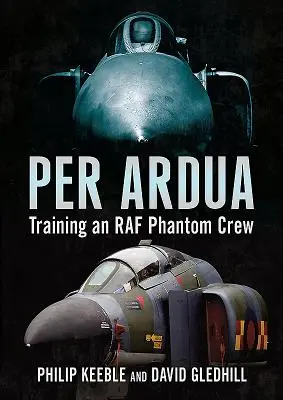 PER ARDUA
Training an RAF Phantom Crew

PHILIP KEEBLE AND DAVID GLEDHILL